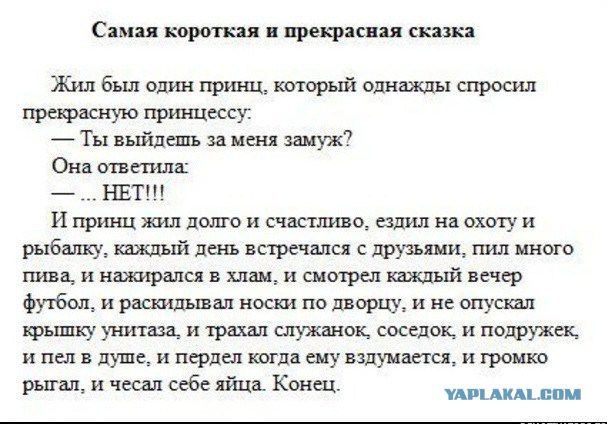 Самая короткая и прекрасная сказка

Жил был один принц, который однажды спросил прекрасную принцессу:

— Ты выйдешь за меня замуж?

Она ответила:

— ... НЕТ!!!

И принц жил долго и счастливо, ездил на охоту и рыбалку, каждый день встречался с друзьями, пил много пива, и нажирался в хлам, и смотрел каждый вечер футбол, и раскидывал носки по дворцу, и не опускал крышку унитаза, и трахал служанок, соседок, и подружек, и пел в душе, и пердел когда ему вздумается, и громко рыгал, и чесал себе яйца. Конец.

YAPLAKAL.COM